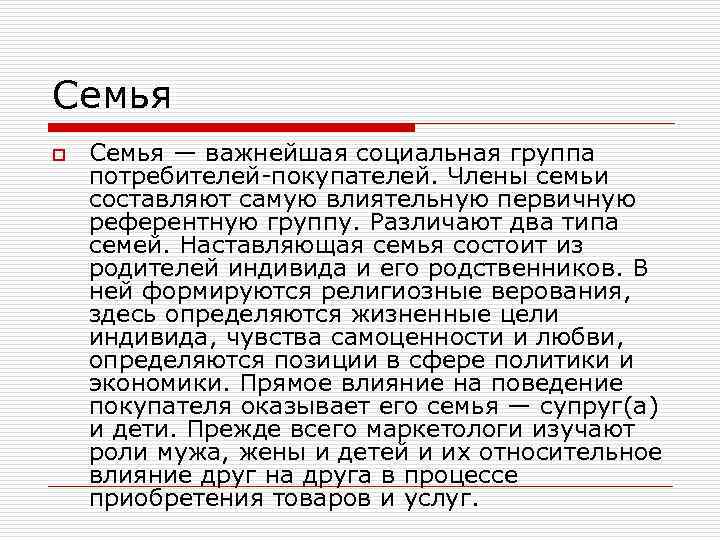 Семья

Семья — важнейшая социальная группа потребителей-покупателей. Члены семьи составляют самую влиятельную первичную референтную группу. Различают два типа семей. Наставляющая семья состоит из родителей индивида и его родственников. В ней формируются религиозные верования, здесь определяются жизненные цели индивида, чувства самоценности и любви, определяются позиции в сфере политики и экономики. Прямое влияние на поведение покупателя оказывает его семья — супруг(а) и дети. Прежде всего маркетологи изучают роли мужа, жены и детей и их относительное влияние друг на друга в процессе приобретения товаров и услуг.